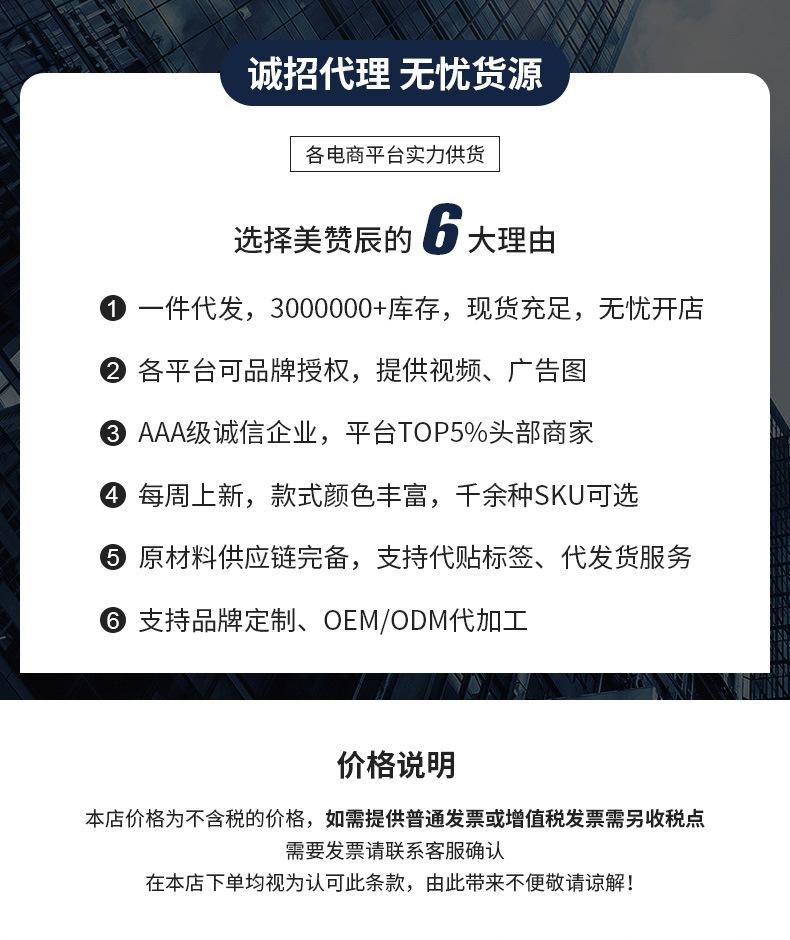 诚招代理 无忧货源

各电商平台实力供货

选择美赞辰的6大理由

❶ 一件代发，3000000+库存，现货充足，无忧开店

❷ 各平台可品牌授权，提供视频、广告图

❸ AAA级诚信企业，平台TOP5%头部商家

❹ 每周上新，款式颜色丰富，千余种SKU可选

❺ 原材料供应链完备，支持代贴标签、代发货服务

❻ 支持品牌定制、OEM/ODM代加工

价格说明

本店价格为不含税的价格，如需提供普通发票或增值税发票需另收税点

需要发票请联系客服确认

在本店下单均视为认可此条款，由此带来不便敬请谅解！